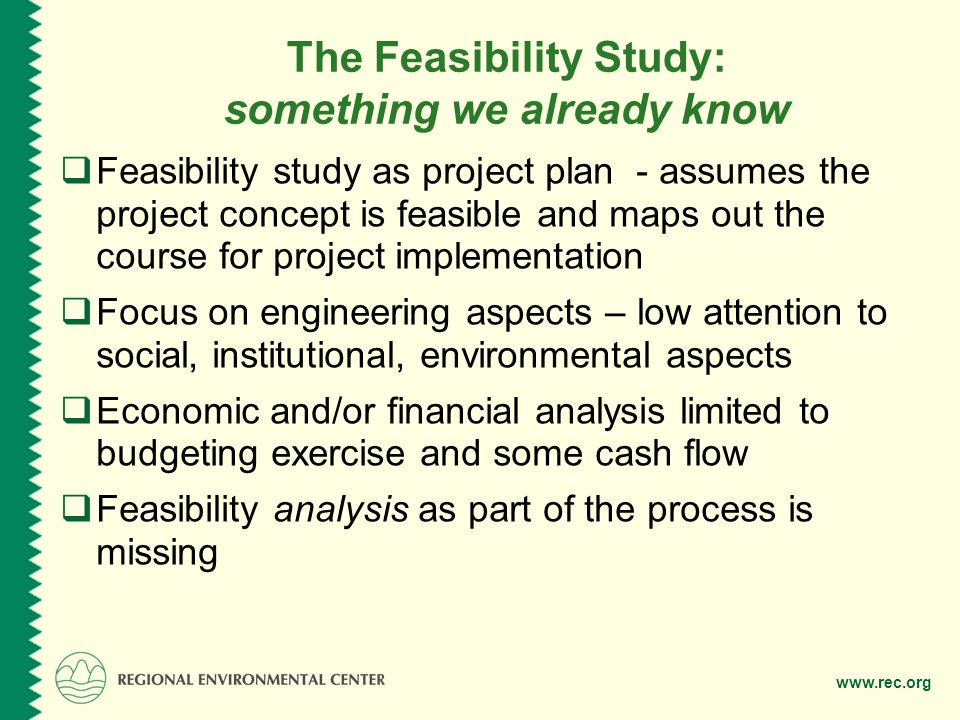 The Feasibility Study:
something we already know

❑ Feasibility study as project plan - assumes the project concept is feasible and maps out the course for project implementation

❑ Focus on engineering aspects – low attention to social, institutional, environmental aspects

❑ Economic and/or financial analysis limited to budgeting exercise and some cash flow

❑ Feasibility analysis as part of the process is missing

REGIONAL ENVIRONMENTAL CENTER

www.rec.org